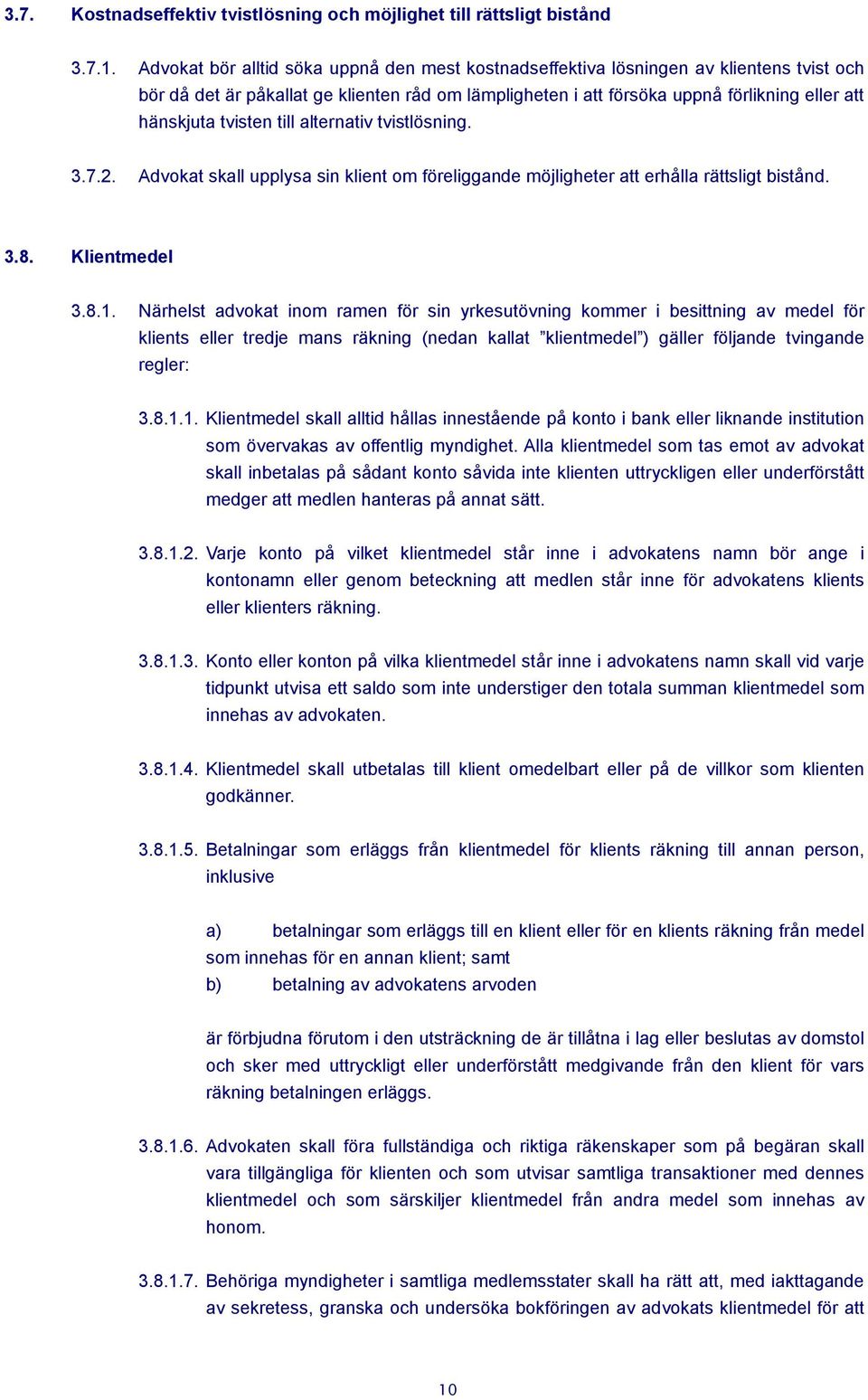 3.7. Kostnadseffektiv tvistlösning och möjlighet till rättsligt bistånd

3.7.1. Advokat bör alltid söka uppnå den mest kostnadseffektiva lösningen av klientens tvist och bör då det är påkallat ge klienten råd om lämpligheten i att försöka uppnå förlikning eller att hänskjuta tvisten till alternativ tvistlösning.

3.7.2. Advokat skall upplysa sin klient om föreliggande möjligheter att erhålla rättsligt bistånd.

3.8. Klientmedel

3.8.1. Närhelst advokat inom ramen för sin yrkesutövning kommer i besittning av medel för klients eller tredje mans räkning (nedan kallat ”klientmedel”) gäller följande tvingande regler:

3.8.1.1. Klientmedel skall alltid hållas innestående på konto i bank eller liknande institution som övervakas av offentlig myndighet. Alla klientmedel som tas emot av advokat skall inbetalas på sådant konto såvida inte klienten uttryckligen eller underförstått medger att medlen hanteras på annat sätt.

3.8.1.2. Varje konto på vilket klientmedel står inne i advokatens namn bör ange i kontonamn eller genom beteckning att medlen står inne för advokatens klients eller klienters räkning.

3.8.1.3. Konto eller konton på vilka klientmedel står inne i advokatens namn skall vid varje tidpunkt utvisa ett saldo som inte understiger den totala summan klientmedel som innehas av advokaten.

3.8.1.4. Klientmedel skall utbetalas till klient omedelbart eller på de villkor som klienten godkänner.

3.8.1.5. Betalningar som erläggs från klientmedel för klients räkning till annan person, inklusive

a) betalningar som erläggs till en klient eller för en klients räkning från medel som innehas för en annan klient; samt
b) betalning av advokatens arvoden

är förbjudna förutom i den utsträckning de är tillåtna i lag eller beslutas av domstol och sker med uttryckligt eller underförstått medgivande från den klient för vars räkning betalningen erläggs.

3.8.1.6. Advokaten skall föra fullständiga och riktiga räkenskaper som på begäran skall vara tillgängliga för klienten och som utvisar samtliga transaktioner med dennes klientmedel och som särskiljer klientmedel från andra medel som innehas av honom.

3.8.1.7. Behöriga myndigheter i samtliga medlemsstater skall ha rätt att, med iakttagande av sekretess, granska och undersöka bokföringen av advokats klientmedel för att

10